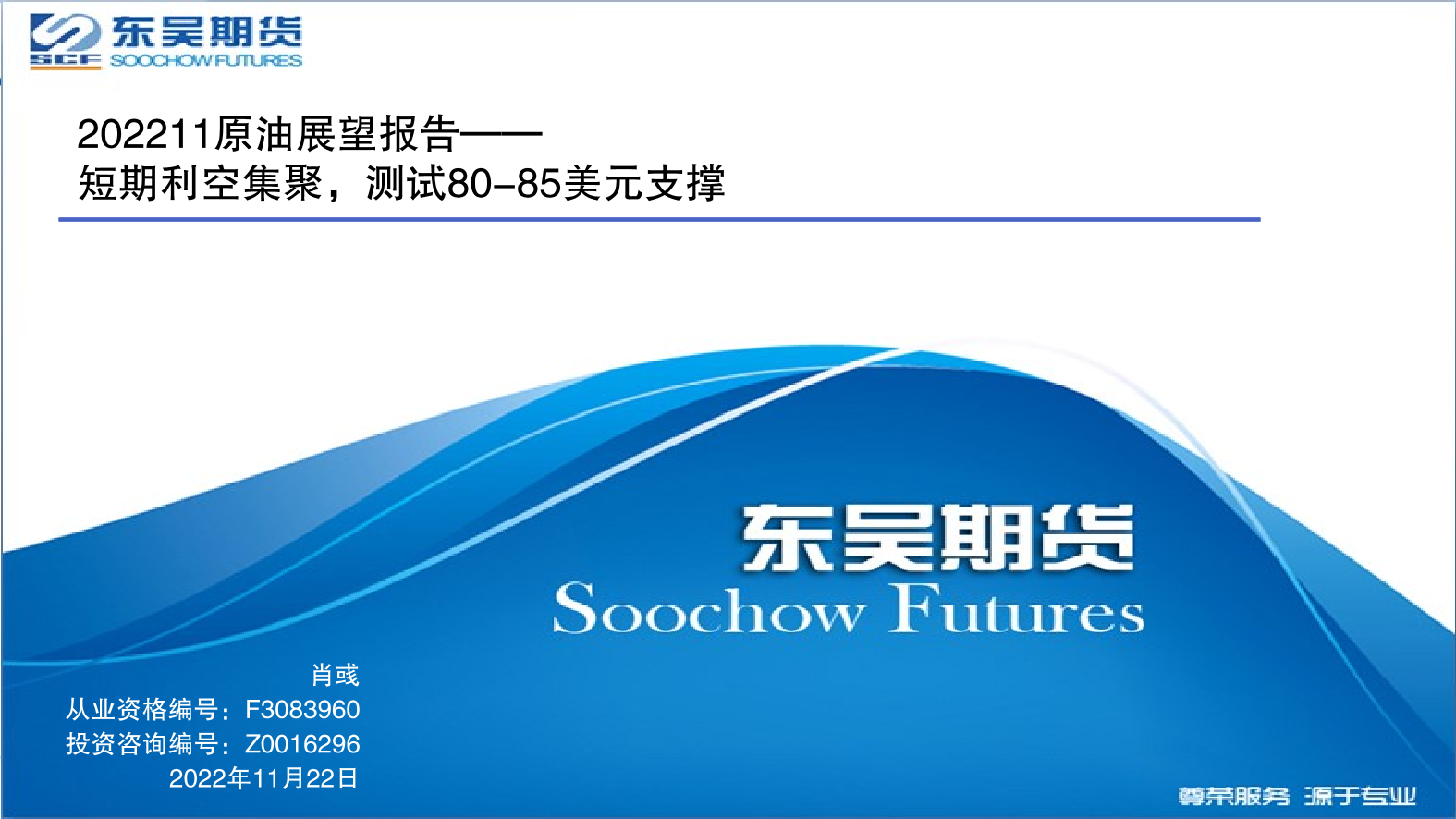 东吴期货
SCF SOOCHOW FUTURES

202211原油展望报告——
短期利空集聚，测试80-85美元支撑

东吴期货
Soochow Futures

肖彧
从业资格编号：F3083960
投资咨询编号：Z0016296
2022年11月22日

尊荣服务 源于专业